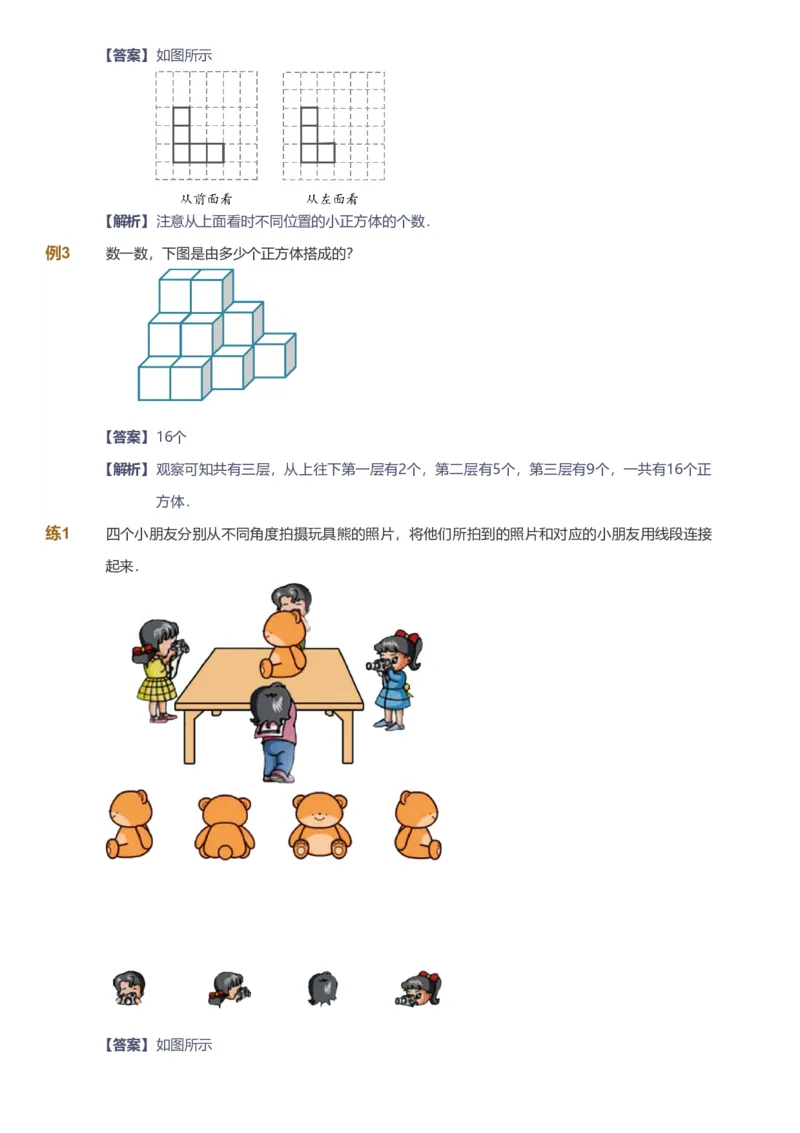 【答案】如图所示

从前面看　　从左面看

【解析】注意从上面看时不同位置的小正方体的个数.

例3　数一数，下图是由多少个正方体搭成的?

【答案】16个

【解析】观察可知共有三层，从上往下第一层有2个，第二层有5个，第三层有9个，一共有16个正方体.

练1　四个小朋友分别从不同角度拍摄玩具熊的照片，将他们所拍到的照片和对应的小朋友用线段连接起来.

【答案】如图所示